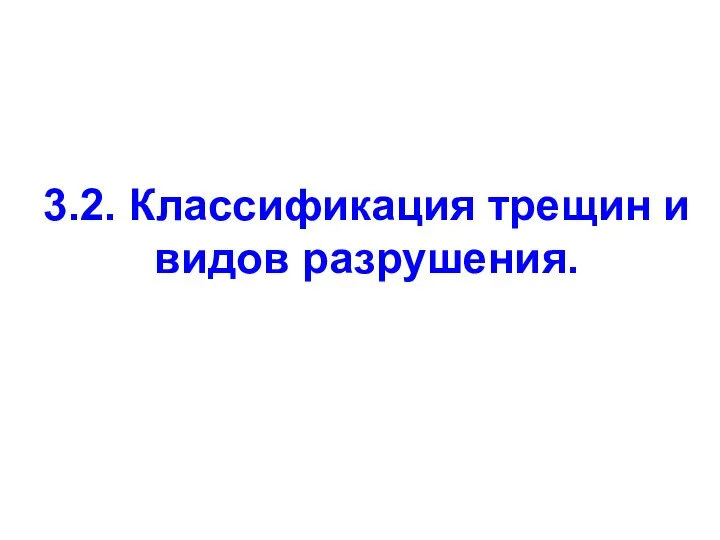 3.2. Классификация трещин и видов разрушения.